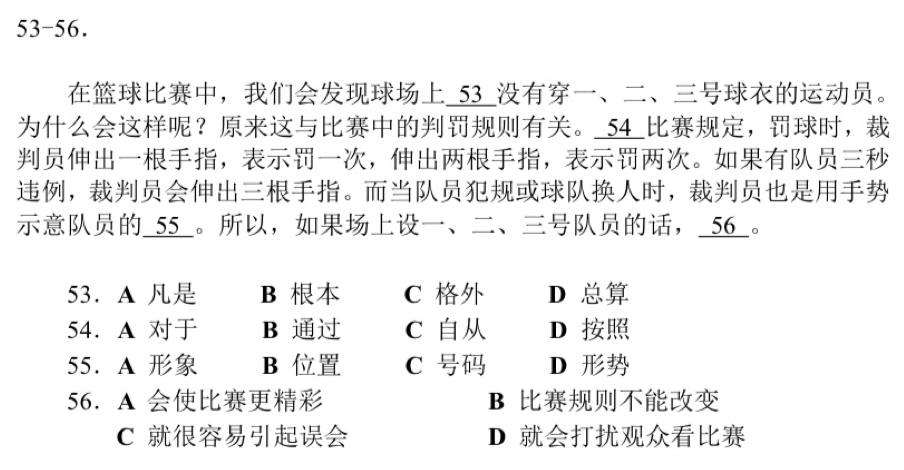 53-56.

在篮球比赛中，我们会发现球场上 53 没有穿一、二、三号球衣的运动员。为什么会这样呢？原来这与比赛中的判罚规则有关。 54 比赛规定，罚球时，裁判员伸出一根手指，表示罚一次，伸出两根手指，表示罚两次。如果有队员三秒违例，裁判员会伸出三根手指。而当队员犯规或球队换人时，裁判员也是用手势示意队员的 55 。所以，如果场上设一、二、三号队员的话， 56 。

53. A 凡是　B 根本　C 格外　D 总算
54. A 对于　B 通过　C 自从　D 按照
55. A 形象　B 位置　C 号码　D 形势
56. A 会使比赛更精彩　B 比赛规则不能改变
C 就很容易引起误会　D 就会打扰观众看比赛